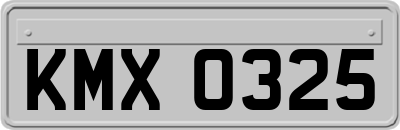 KMX 0325